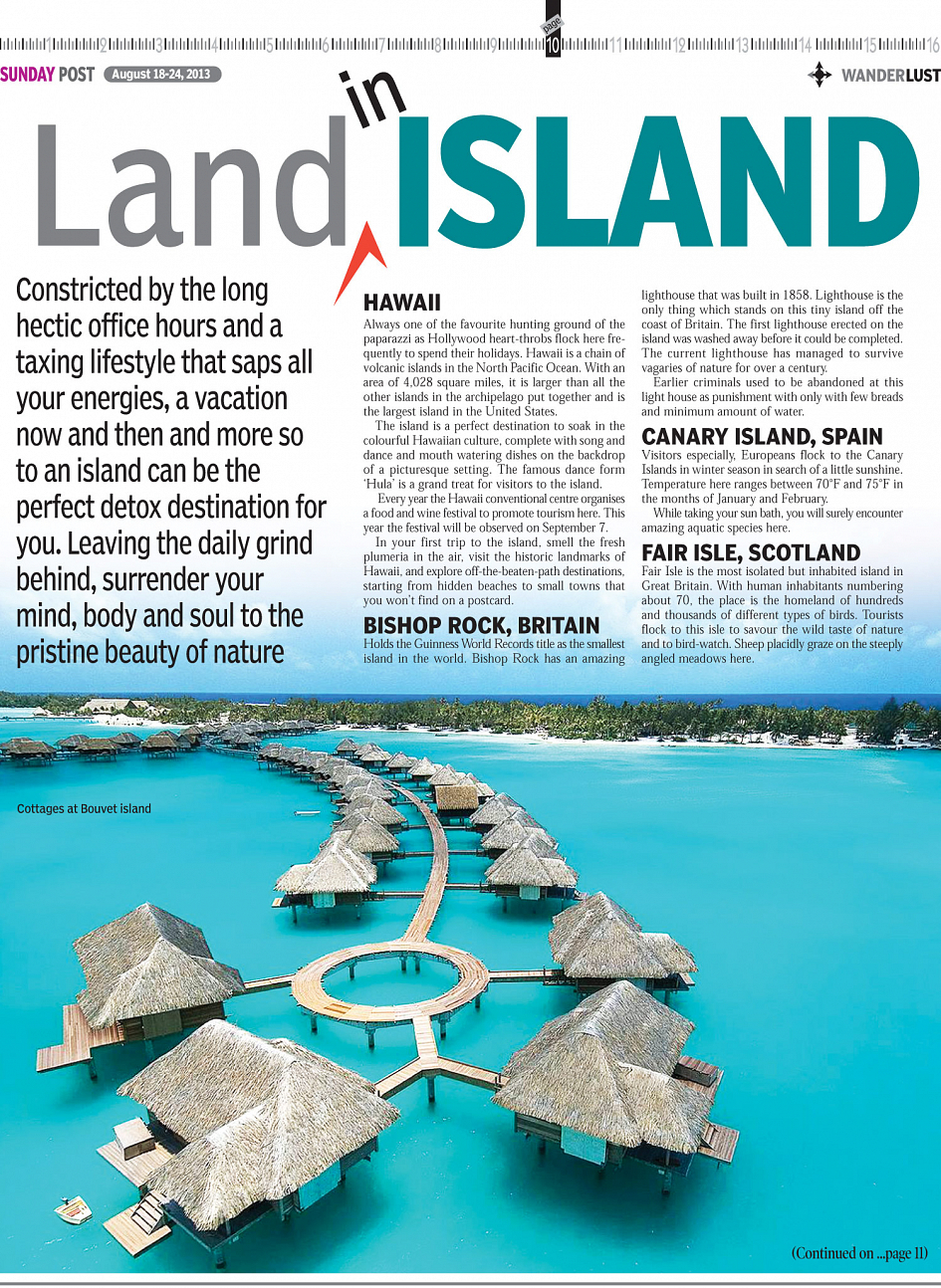 1 2 3 4 5 6 7 8 9 page 10 11 12 13 14 15 16

SUNDAY POST August 18-24, 2013

WANDERLUST

Land in ISLAND

Constricted by the long hectic office hours and a taxing lifestyle that saps all your energies, a vacation now and then and more so to an island can be the perfect detox destination for you. Leaving the daily grind behind, surrender your mind, body and soul to the pristine beauty of nature

HAWAII

Always one of the favourite hunting ground of the paparazzi as Hollywood heart-throbs flock here frequently to spend their holidays. Hawaii is a chain of volcanic islands in the North Pacific Ocean. With an area of 4,028 square miles, it is larger than all the other islands in the archipelago put together and is the largest island in the United States.

The island is a perfect destination to soak in the colourful Hawaiian culture, complete with song and dance and mouth watering dishes on the backdrop of a picturesque setting. The famous dance form 'Hula' is a grand treat for visitors to the island.

Every year the Hawaii conventional centre organises a food and wine festival to promote tourism here. This year the festival will be observed on September 7.

In your first trip to the island, smell the fresh plumeria in the air, visit the historic landmarks of Hawaii, and explore off-the-beaten-path destinations, starting from hidden beaches to small towns that you won't find on a postcard.

BISHOP ROCK, BRITAIN

Holds the Guinness World Records title as the smallest island in the world. Bishop Rock has an amazing lighthouse that was built in 1858. Lighthouse is the only thing which stands on this tiny island off the coast of Britain. The first lighthouse erected on the island was washed away before it could be completed. The current lighthouse has managed to survive vagaries of nature for over a century.

Earlier criminals used to be abandoned at this light house as punishment with only with few breads and minimum amount of water.

CANARY ISLAND, SPAIN

Visitors especially, Europeans flock to the Canary Islands in winter season in search of a little sunshine. Temperature here ranges between 70°F and 75°F in the months of January and February.

While taking your sun bath, you will surely encounter amazing aquatic species here.

FAIR ISLE, SCOTLAND

Fair Isle is the most isolated but inhabited island in Great Britain. With human inhabitants numbering about 70, the place is the homeland of hundreds and thousands of different types of birds. Tourists flock to this isle to savour the wild taste of nature and to bird-watch. Sheep placidly graze on the steeply angled meadows here.

Cottages at Bouvet island

(Continued on ...page 11)